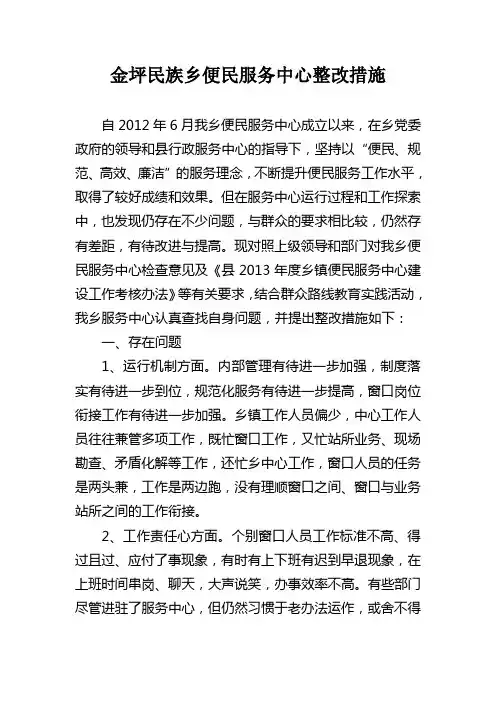 金坪民族乡便民服务中心整改措施

自 2012 年 6 月我乡便民服务中心成立以来，在乡党委政府的领导和县行政服务中心的指导下，坚持以“便民、规范、高效、廉洁”的服务理念，不断提升便民服务工作水平，取得了较好成绩和效果。但在服务中心运行过程和工作探索中，也发现仍存在不少问题，与群众的要求相比较，仍然存有差距，有待改进与提高。现对照上级领导和部门对我乡便民服务中心检查意见及《县 2013 年度乡镇便民服务中心建设工作考核办法》等有关要求，结合群众路线教育实践活动，我乡服务中心认真查找自身问题，并提出整改措施如下：

一、存在问题

1、运行机制方面。内部管理有待进一步加强，制度落实有待进一步到位，规范化服务有待进一步提高，窗口岗位衔接工作有待进一步加强。乡镇工作人员偏少，中心工作人员往往兼管多项工作，既忙窗口工作，又忙站所业务、现场勘查、矛盾化解等工作，还忙乡中心工作，窗口人员的任务是两头兼，工作是两边跑，没有理顺窗口之间、窗口与业务站所之间的工作衔接。

2、工作责任心方面。个别窗口人员工作标准不高、得过且过、应付了事现象，有时有上下班有迟到早退现象，在上班时间串岗、聊天，大声说笑，办事效率不高。有些部门尽管进驻了服务中心，但仍然习惯于老办法运作，或舍不得